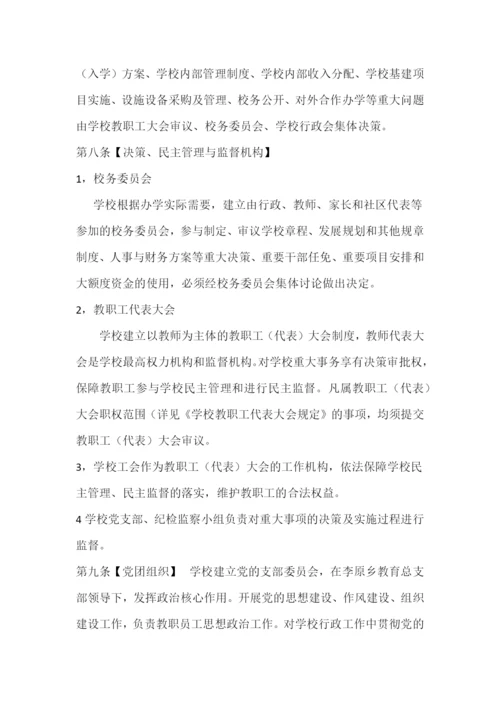 （入学）方案、学校内部管理制度、学校内部收入分配、学校基建项目实施、设施设备采购及管理、校务公开、对外合作办学等重大问题由学校教职工大会审议、校务委员会、学校行政会集体决策。

第八条【决策、民主管理与监督机构】

1，校务委员会

学校根据办学实际需要，建立由行政、教师、家长和社区代表等参加的校务委员会，参与制定、审议学校章程、发展规划和其他规章制度、人事与财务方案等重大决策、重要干部任免、重要项目安排和大额度资金的使用，必须经校务委员会集体讨论做出决定。

2，教职工代表大会

学校建立以教师为主体的教职工（代表）大会制度，教师代表大会是学校最高权力机构和监督机构。对学校重大事务享有决策审批权，保障教职工参与学校民主管理和进行民主监督。凡属教职工（代表）大会职权范围（详见《学校教职工代表大会规定》的事项，均须提交教职工（代表）大会审议。

3，学校工会作为教职工（代表）大会的工作机构，依法保障学校民主管理、民主监督的落实，维护教职工的合法权益。

4 学校党支部、纪检监察小组负责对重大事项的决策及实施过程进行监督。

第九条【党团组织】 学校建立党的支部委员会，在李原乡教育总支部领导下，发挥政治核心作用。开展党的思想建设、作风建设、组织建设工作，负责教职员工思想政治工作。对学校行政工作中贯彻党的